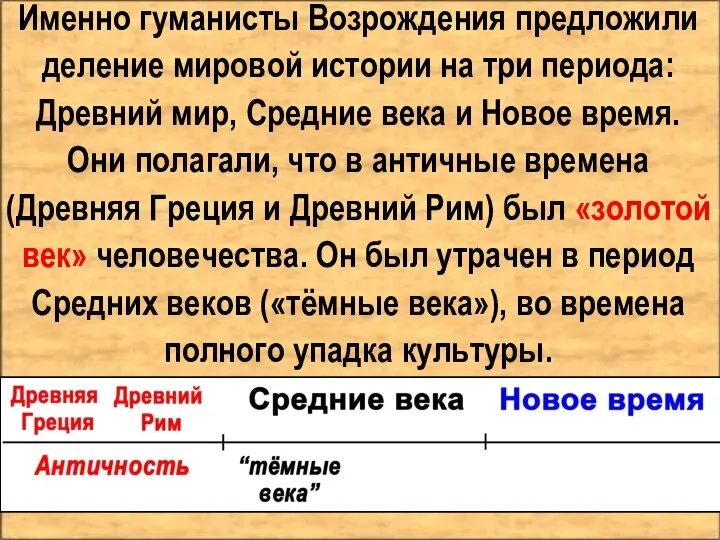 Именно гуманисты Возрождения предложили деление мировой истории на три периода: Древний мир, Средние века и Новое время. Они полагали, что в античные времена (Древняя Греция и Древний Рим) был «золотой век» человечества. Он был утрачен в период Средних веков («тёмные века»), во времена полного упадка культуры.

Древняя Греция
Древний Рим
Средние века
Новое время

Античность
“тёмные века”